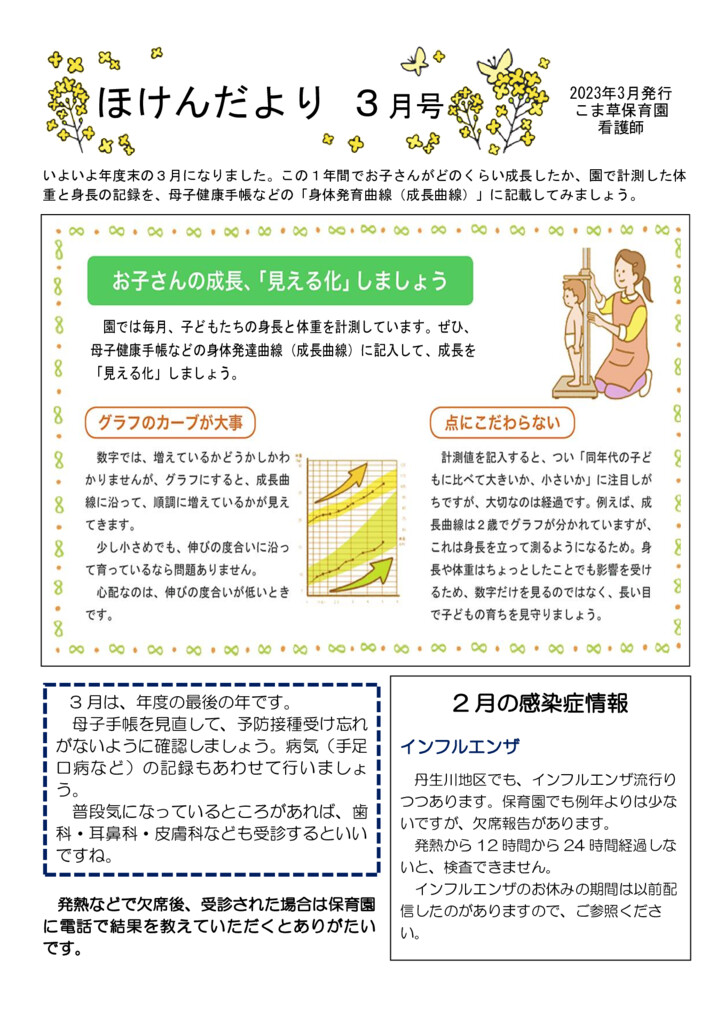 ほけんだより ３月号

2023年3月発行
こま草保育園
看護師

いよいよ年度末の３月になりました。この１年間でお子さんがどのくらい成長したか、園で計測した体重と身長の記録を、母子健康手帳などの「身体発育曲線（成長曲線）」に記載してみましょう。

お子さんの成長、「見える化」しましょう

園では毎月、子どもたちの身長と体重を計測しています。ぜひ、母子健康手帳などの身体発達曲線（成長曲線）に記入して、成長を「見える化」しましょう。

グラフのカーブが大事

数字では、増えているかどうかしかわかりませんが、グラフにすると、成長曲線に沿って、順調に増えているかが見えてきます。
少し小さめでも、伸びの度合いに沿って育っているなら問題ありません。
心配なのは、伸びの度合いが低いときです。

点にこだわらない

計測値を記入すると、つい「同年代の子どもに比べて大きいか、小さいか」に注目しがちですが、大切なのは経過です。例えば、成長曲線は２歳でグラフが分かれていますが、これは身長を立って測るようになるため。身長や体重はちょっとしたことでも影響を受けるため、数字だけを見るのではなく、長い目で子どもの育ちを見守りましょう。

３月は、年度の最後の年です。
母子手帳を見直して、予防接種受け忘れがないように確認しましょう。病気（手足口病など）の記録もあわせて行いましょう。
普段気になっているところがあれば、歯科・耳鼻科・皮膚科なども受診するといいですね。

発熱などで欠席後、受診された場合は保育園に電話で結果を教えていただくとありがたいです。

２月の感染症情報

インフルエンザ

丹生川地区でも、インフルエンザ流行りつつあります。保育園でも例年よりは少ないですが、欠席報告があります。
発熱から１２時間から２４時間経過しないと、検査できません。
インフルエンザのお休みの期間は以前配信したのがありますので、ご参照ください。